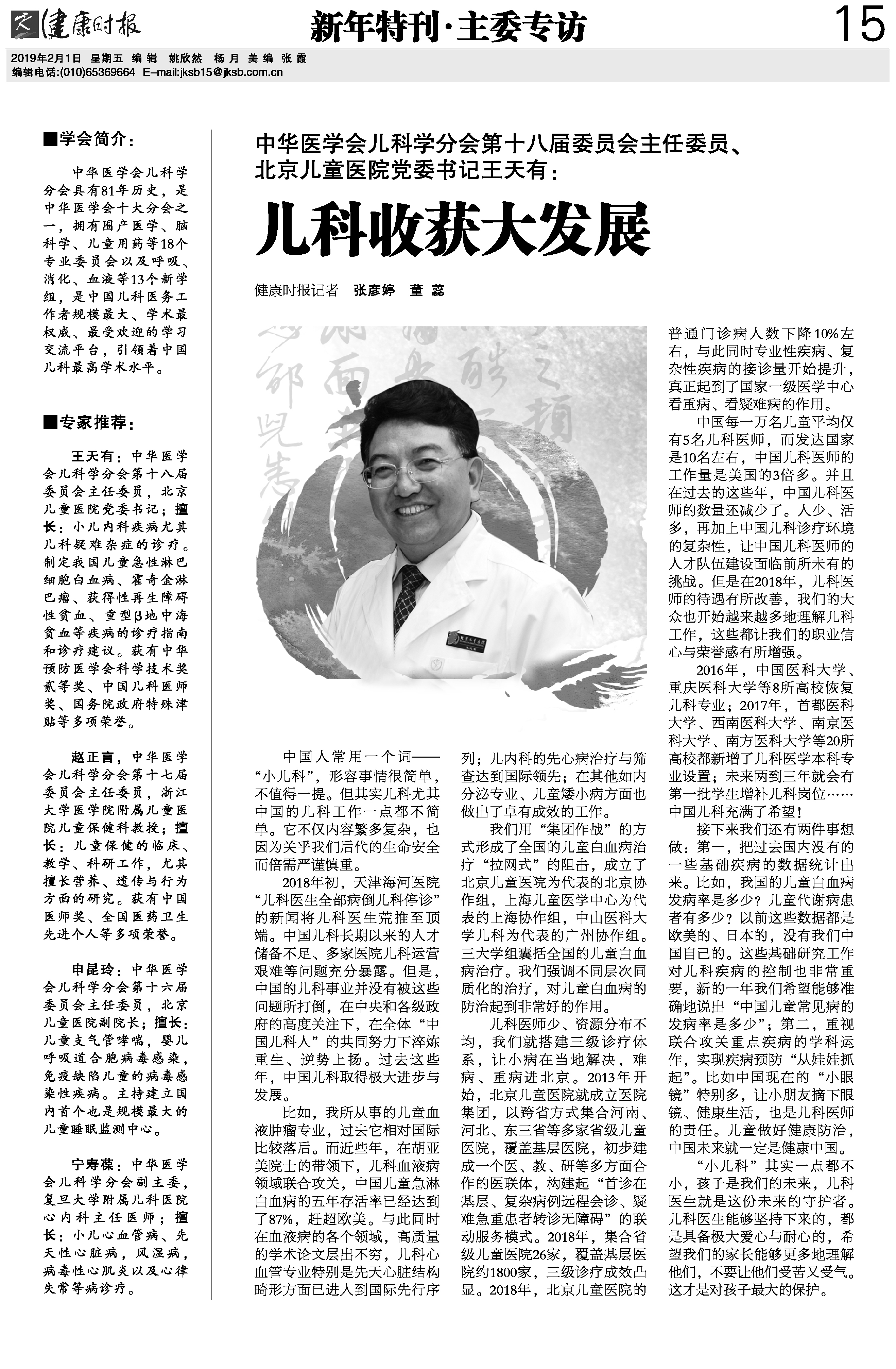 健康时报　新年特刊·主委专访　15

2019年2月1日　星期五　编辑　姚欣然　杨月　美编　张霞
编辑电话:(010)65369664　E-mail:jksb15@jksb.com.cn

■学会简介:

中华医学会儿科学分会具有81年历史，是中华医学会十大分会之一，拥有围产医学、脑科学、儿童用药等18个专业委员会以及呼吸、消化、血液等13个新学组，是中国儿科医务工作者规模最大、学术最权威、最受欢迎的学习交流平台，引领着中国儿科最高学术水平。

■专家推荐:

王天有：中华医学会儿科学分会第十八届委员会主任委员，北京儿童医院党委书记；擅长：小儿内科疾病尤其儿科疑难杂症的诊疗。制定我国儿童急性淋巴细胞白血病、霍奇金淋巴瘤、获得性再生障碍性贫血、重型β地中海贫血等疾病的诊疗指南和诊疗建议。获有中华预防医学会科学技术奖贰等奖、中国儿科医师奖、国务院政府特殊津贴等多项荣誉。

赵正言，中华医学会儿科学分会第十七届委员会主任委员，浙江大学医学院附属儿童医院儿童保健科教授；擅长：儿童保健的临床、教学、科研工作，尤其擅长营养、遗传与行为方面的研究。获有中国医师奖、全国医药卫生先进个人等多项荣誉。

申昆玲：中华医学会儿科学分会第十六届委员会主任委员，北京儿童医院副院长；擅长：儿童支气管哮喘，婴儿呼吸道合胞病毒感染，免疫缺陷儿童的病毒感染性疾病。主持建立国内首个也是规模最大的儿童睡眠监测中心。

宁寿葆：中华医学会儿科学分会副主委，复旦大学附属儿科医院心内科主任医师；擅长：小儿心血管病、先天性心脏病，风湿病，病毒性心肌炎以及心律失常等病诊疗。

中华医学会儿科学分会第十八届委员会主任委员、北京儿童医院党委书记王天有：

儿科收获大发展

健康时报记者　张彦婷　董蕊

中国人常用一个词——“小儿科”，形容事情很简单，不值得一提。但其实儿科尤其中国的儿科工作一点都不简单。它不仅内容繁多复杂，也因为关乎我们后代的生命安全而倍需严谨慎重。

2018年初，天津海河医院“儿科医生全部病倒儿科停诊”的新闻将儿科医生荒推至顶端。中国儿科长期以来的人才储备不足、多家医院儿科运营艰难等问题充分暴露。但是，中国的儿科事业并没有被这些问题所打倒，在中央和各级政府的高度关注下，在全体“中国儿科人”的共同努力下淬炼重生、逆势上扬。过去这些年，中国儿科取得极大进步与发展。

比如，我所从事的儿童血液肿瘤专业，过去它相对国际比较落后。而近些年，在胡亚美院士的带领下，儿科血液病领域联合攻关，中国儿童急淋白血病的五年存活率已经达到了87%，赶超欧美。与此同时在血液病的各个领域，高质量的学术论文层出不穷，儿科心血管专业特别是先天心脏结构畸形方面已进入到国际先行序列；儿内科的先心病治疗与筛查达到国际领先；在其他如内分泌专业、儿童矮小病方面也做出了卓有成效的工作。

我们用“集团作战”的方式形成了全国的儿童白血病治疗“拉网式”的阻击，成立了北京儿童医院为代表的北京协作组，上海儿童医学中心为代表的上海协作组，中山医科大学儿科为代表的广州协作组。三大学组囊括全国的儿童白血病治疗。我们强调不同层次同质化的治疗，对儿童白血病的防治起到非常好的作用。

儿科医师少、资源分布不均，我们就搭建三级诊疗体系，让小病在当地解决，难病、重病进北京。2013年开始，北京儿童医院就成立医院集团，以跨省方式集合河南、河北、东三省等多家省级儿童医院，覆盖基层医院，初步建成一个医、教、研等多方面合作的医联体，构建起“首诊在基层、复杂病例远程会诊、疑难急重患者转诊无障碍”的联动服务模式。2018年，集合省级儿童医院26家，覆盖基层医院约1800家，三级诊疗成效凸显。2018年，北京儿童医院的普通门诊病人数下降10%左右，与此同时专业性疾病、复杂性疾病的接诊量开始提升，真正起到了国家一级医学中心看重病、看疑难病的作用。

中国每一万名儿童平均仅有5名儿科医师，而发达国家是10名左右，中国儿科医师的工作量是美国的3倍多。并且在过去的这些年，中国儿科医师的数量还减少了。人少、活多，再加上中国儿科诊疗环境的复杂性，让中国儿科医师的人才队伍建设面临前所未有的挑战。但是在2018年，儿科医师的待遇有所改善，我们的大众也开始越来越多地理解儿科工作，这些都让我们的职业信心与荣誉感有所增强。

2016年，中国医科大学、重庆医科大学等8所高校恢复儿科专业；2017年，首都医科大学、西南医科大学、南京医科大学、南方医科大学等20所高校都新增了儿科医学本科专业设置；未来两到三年就会有第一批学生增补儿科岗位……中国儿科充满了希望！

接下来我们还有两件事想做：第一，把过去国内没有的一些基础疾病的数据统计出来。比如，我国的儿童白血病发病率是多少？儿童代谢病患者有多少？以前这些数据都是欧美的、日本的，没有我们中国自己的。这些基础研究工作对儿科疾病的控制也非常重要，新的一年我们希望能够准确地说出“中国儿童常见病的发病率是多少”；第二，重视联合攻关重点疾病的学科运作，实现疾病预防“从娃娃抓起”。比如中国现在的“小眼镜”特别多，让小朋友摘下眼镜、健康生活，也是儿科医师的责任。儿童做好健康防治，中国未来就一定是健康中国。

“小儿科”其实一点都不小，孩子是我们的未来，儿科医生就是这份未来的守护者。儿科医生能够坚持下来的，都是具备极大爱心与耐心的，希望我们的家长能够更多地理解他们，不要让他们受苦又受气。这才是对孩子最大的保护。